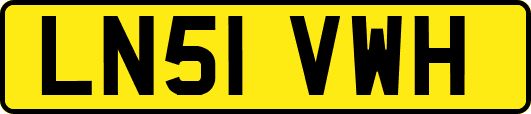 LN51 VWH